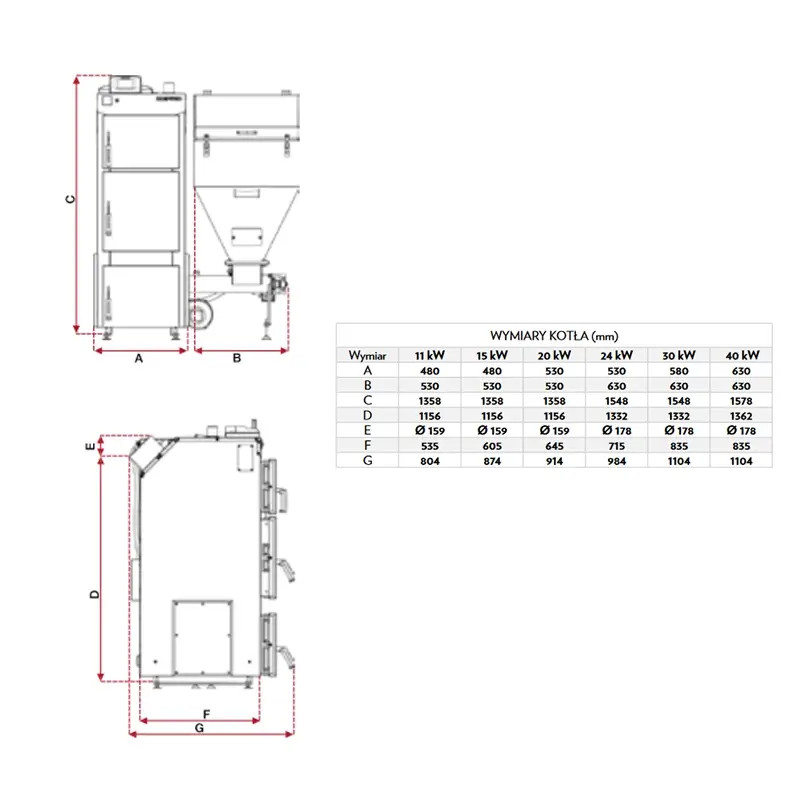 C

A

B

E

D

F

G

WYMIARY KOTŁA (mm)

| Wymiar | 11 kW | 15 kW | 20 kW | 24 kW | 30 kW | 40 kW |
|---|---|---|---|---|---|---|
| A | 480 | 480 | 530 | 530 | 580 | 630 |
| B | 530 | 530 | 530 | 630 | 630 | 630 |
| C | 1358 | 1358 | 1358 | 1548 | 1548 | 1578 |
| D | 1156 | 1156 | 1156 | 1332 | 1332 | 1362 |
| E | Ø 159 | Ø 159 | Ø 159 | Ø 178 | Ø 178 | Ø 178 |
| F | 535 | 605 | 645 | 715 | 835 | 835 |
| G | 804 | 874 | 914 | 984 | 1104 | 1104 |